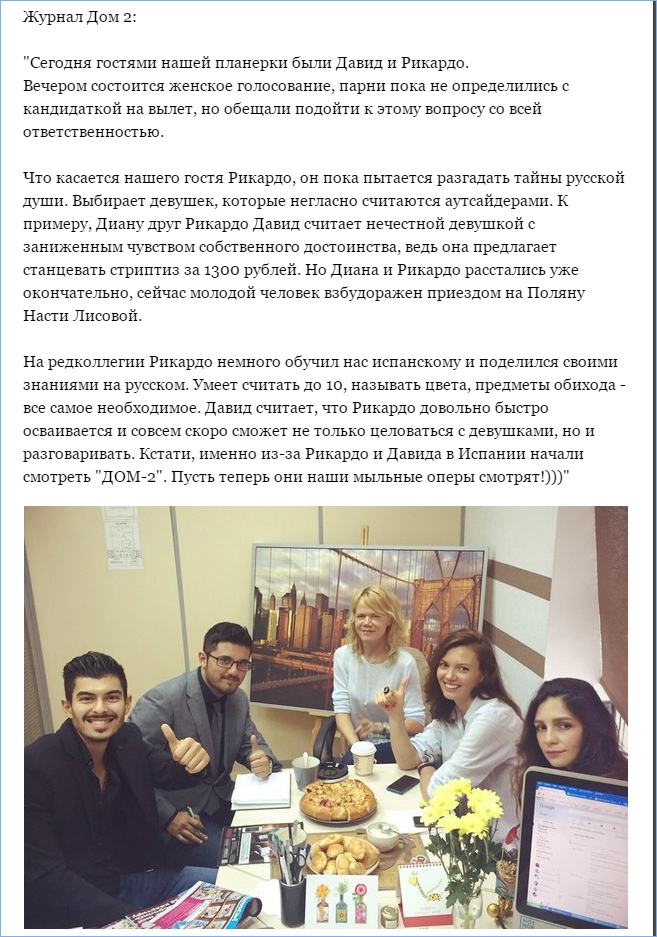 Журнал Дом 2:

"Сегодня гостями нашей планерки были Давид и Рикардо.
Вечером состоится женское голосование, парни пока не определились с кандидаткой на вылет, но обещали подойти к этому вопросу со всей ответственностью.

Что касается нашего гостя Рикардо, он пока пытается разгадать тайны русской души. Выбирает девушек, которые негласно считаются аутсайдерами. К примеру, Диану друг Рикардо Давид считает нечестной девушкой с заниженным чувством собственного достоинства, ведь она предлагает станцевать стриптиз за 1300 рублей. Но Диана и Рикардо расстались уже окончательно, сейчас молодой человек взбудоражен приездом на Поляну Насти Лисовой.

На редколлегии Рикардо немного обучил нас испанскому и поделился своими знаниями на русском. Умеет считать до 10, называть цвета, предметы обихода - все самое необходимое. Давид считает, что Рикардо довольно быстро осваивается и совсем скоро сможет не только целоваться с девушками, но и разговаривать. Кстати, именно из-за Рикардо и Давида в Испании начали смотреть "ДОМ-2". Пусть теперь они наши мыльные оперы смотрят!)))"